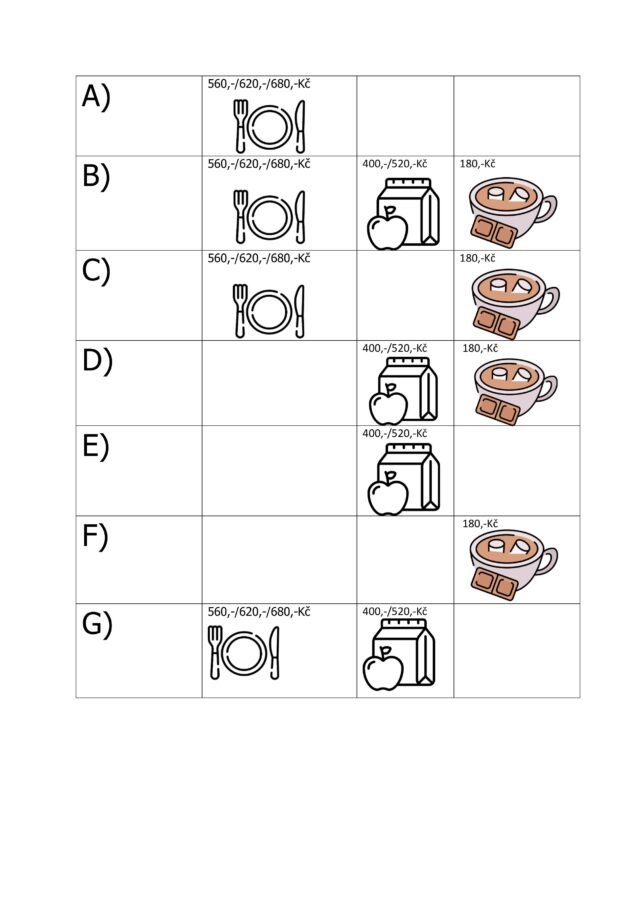 | | | | |
|---|---|---|---|
| A) | 560,-/620,-/680,-Kč | | |
| B) | 560,-/620,-/680,-Kč | 400,-/520,-Kč | 180,-Kč |
| C) | 560,-/620,-/680,-Kč | | 180,-Kč |
| D) | | 400,-/520,-Kč | 180,-Kč |
| E) | | 400,-/520,-Kč | |
| F) | | | 180,-Kč |
| G) | 560,-/620,-/680,-Kč | 400,-/520,-Kč | |